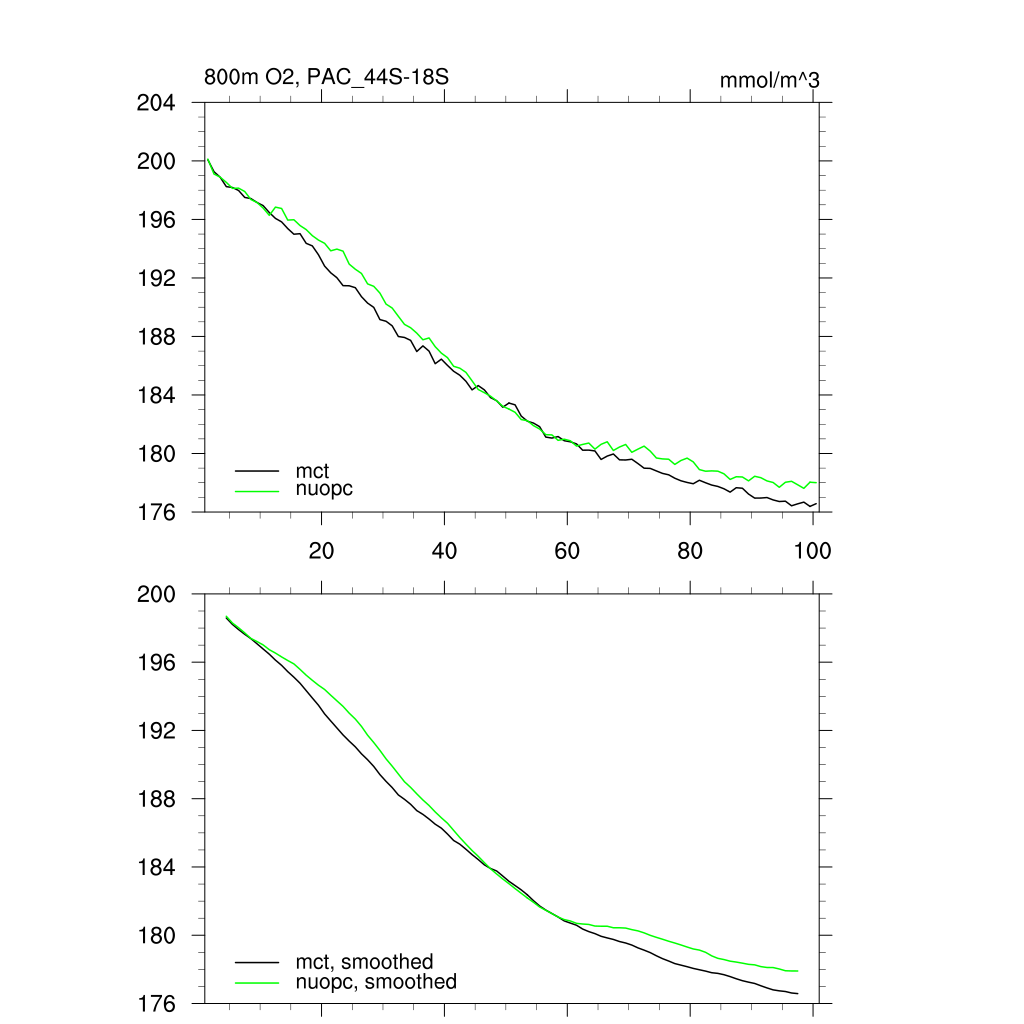 800m O2, PAC_44S-18S

mmol/m^3

204
200
196
192
188
184
180
176

mct
nuopc

20
40
60
80
100

200
196
192
188
184
180
176

mct, smoothed
nuopc, smoothed